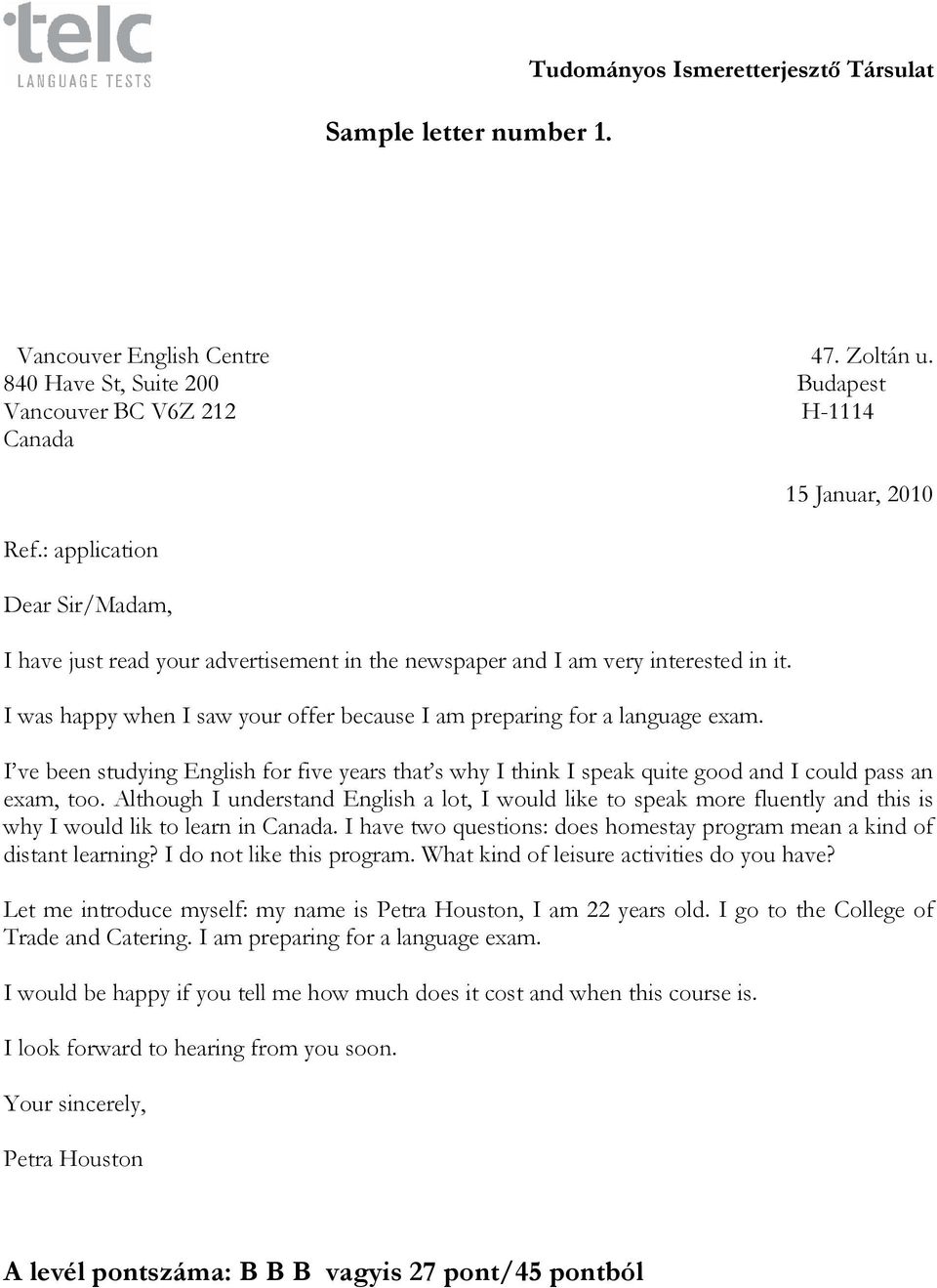 telc
LANGUAGE TESTS

Tudományos Ismeretterjesztő Társulat

Sample letter number 1.

Vancouver English Centre
840 Have St, Suite 200
Vancouver BC V6Z 212
Canada

47. Zoltán u.
Budapest
H-1114

15 Januar, 2010

Ref.: application

Dear Sir/Madam,

I have just read your advertisement in the newspaper and I am very interested in it.

I was happy when I saw your offer because I am preparing for a language exam.

I've been studying English for five years that's why I think I speak quite good and I could pass an exam, too. Although I understand English a lot, I would like to speak more fluently and this is why I would lik to learn in Canada. I have two questions: does homestay program mean a kind of distant learning? I do not like this program. What kind of leisure activities do you have?

Let me introduce myself: my name is Petra Houston, I am 22 years old. I go to the College of Trade and Catering. I am preparing for a language exam.

I would be happy if you tell me how much does it cost and when this course is.

I look forward to hearing from you soon.

Your sincerely,

Petra Houston

A levél pontszáma: B B B vagyis 27 pont/45 pontból